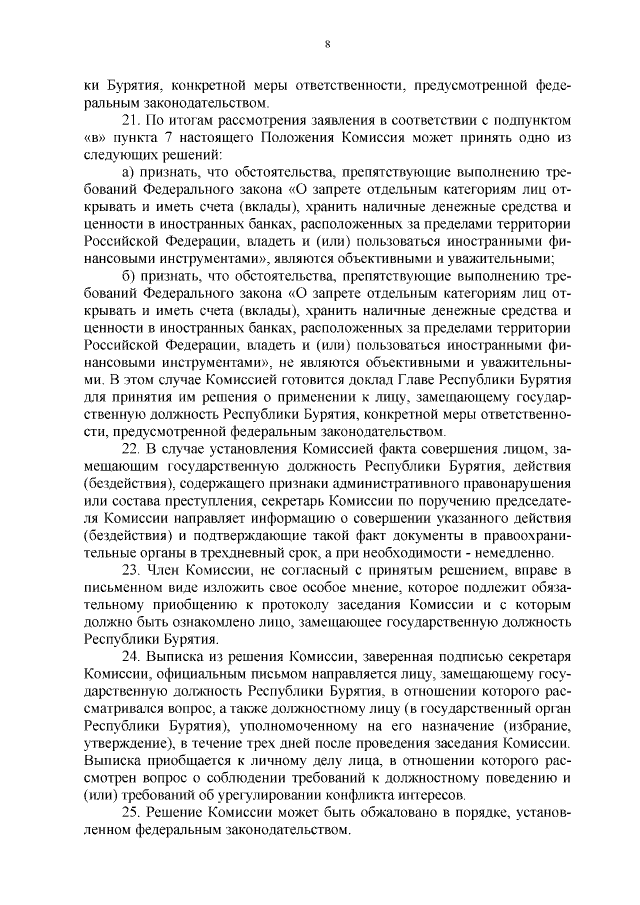 8

ки Бурятия, конкретной меры ответственности, предусмотренной федеральным законодательством.

21. По итогам рассмотрения заявления в соответствии с подпунктом «в» пункта 7 настоящего Положения Комиссия может принять одно из следующих решений:

а) признать, что обстоятельства, препятствующие выполнению требований Федерального закона «О запрете отдельным категориям лиц открывать и иметь счета (вклады), хранить наличные денежные средства и ценности в иностранных банках, расположенных за пределами территории Российской Федерации, владеть и (или) пользоваться иностранными финансовыми инструментами», являются объективными и уважительными;

б) признать, что обстоятельства, препятствующие выполнению требований Федерального закона «О запрете отдельным категориям лиц открывать и иметь счета (вклады), хранить наличные денежные средства и ценности в иностранных банках, расположенных за пределами территории Российской Федерации, владеть и (или) пользоваться иностранными финансовыми инструментами», не являются объективными и уважительными. В этом случае Комиссией готовится доклад Главе Республики Бурятия для принятия им решения о применении к лицу, замещающему государственную должность Республики Бурятия, конкретной меры ответственности, предусмотренной федеральным законодательством.

22. В случае установления Комиссией факта совершения лицом, замещающим государственную должность Республики Бурятия, действия (бездействия), содержащего признаки административного правонарушения или состава преступления, секретарь Комиссии по поручению председателя Комиссии направляет информацию о совершении указанного действия (бездействия) и подтверждающие такой факт документы в правоохранительные органы в трехдневный срок, а при необходимости - немедленно.

23. Член Комиссии, не согласный с принятым решением, вправе в письменном виде изложить свое особое мнение, которое подлежит обязательному приобщению к протоколу заседания Комиссии и с которым должно быть ознакомлено лицо, замещающее государственную должность Республики Бурятия.

24. Выписка из решения Комиссии, заверенная подписью секретаря Комиссии, официальным письмом направляется лицу, замещающему государственную должность Республики Бурятия, в отношении которого рассматривался вопрос, а также должностному лицу (в государственный орган Республики Бурятия), уполномоченному на его назначение (избрание, утверждение), в течение трех дней после проведения заседания Комиссии. Выписка приобщается к личному делу лица, в отношении которого рассмотрен вопрос о соблюдении требований к должностному поведению и (или) требований об урегулировании конфликта интересов.

25. Решение Комиссии может быть обжаловано в порядке, установленном федеральным законодательством.